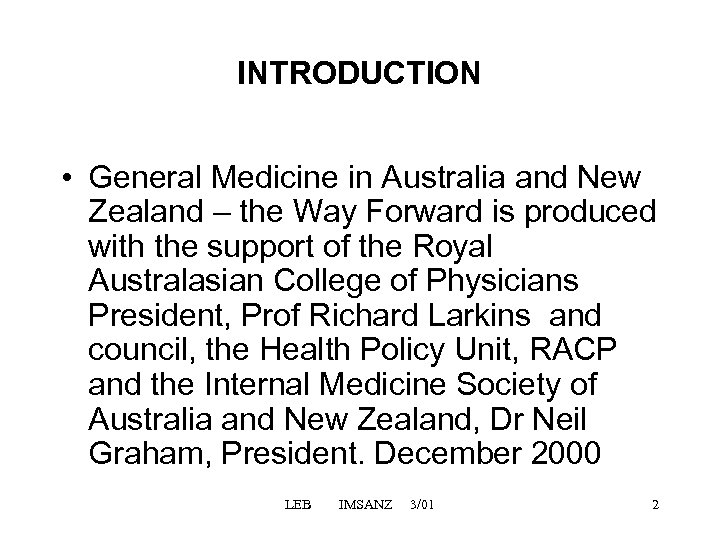 INTRODUCTION

• General Medicine in Australia and New Zealand – the Way Forward is produced with the support of the Royal Australasian College of Physicians President, Prof Richard Larkins and council, the Health Policy Unit, RACP and the Internal Medicine Society of Australia and New Zealand, Dr Neil Graham, President. December 2000

LEB IMSANZ 3/01 2